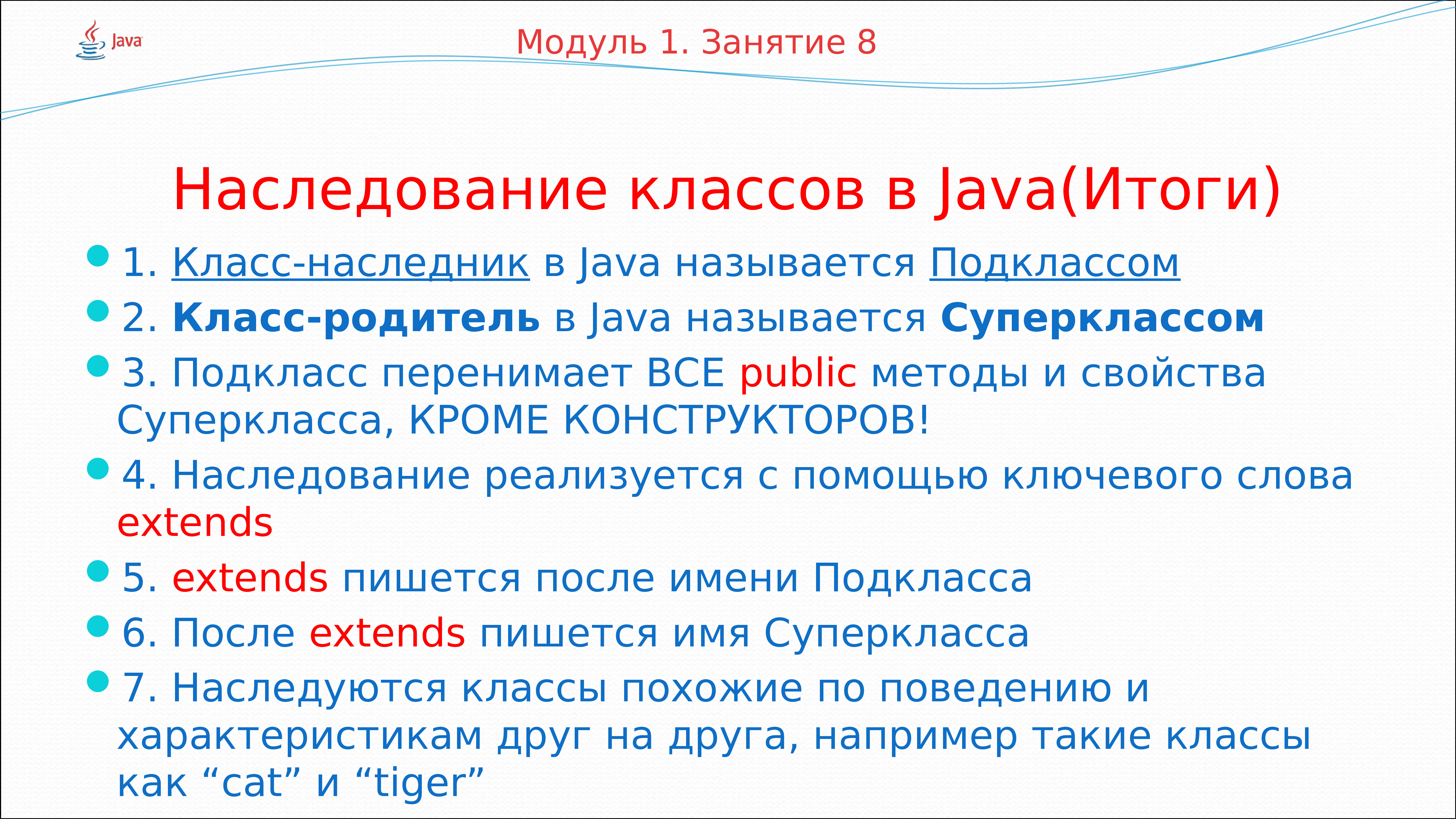 Java

Модуль 1. Занятие 8

Наследование классов в Java(Итоги)

1. Класс-наследник в Java называется Подклассом

2. Класс-родитель в Java называется Суперклассом

3. Подкласс перенимает ВСЕ public методы и свойства Суперкласса, КРОМЕ КОНСТРУКТОРОВ!

4. Наследование реализуется с помощью ключевого слова extends

5. extends пишется после имени Подкласса

6. После extends пишется имя Суперкласса

7. Наследуются классы похожие по поведению и характеристикам друг на друга, например такие классы как “cat” и “tiger”